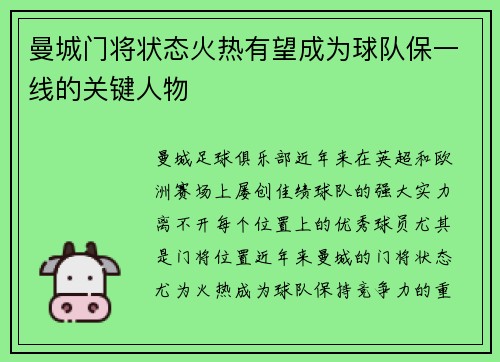 曼城门将状态火热有望成为球队保一线的关键人物

曼城足球俱乐部近年来在英超和欧洲赛场上屡创佳绩球队的强大实力离不开每个位置上的优秀球员尤其是门将位置近年来曼城的门将状态尤为火热成为球队保持竞争力的重